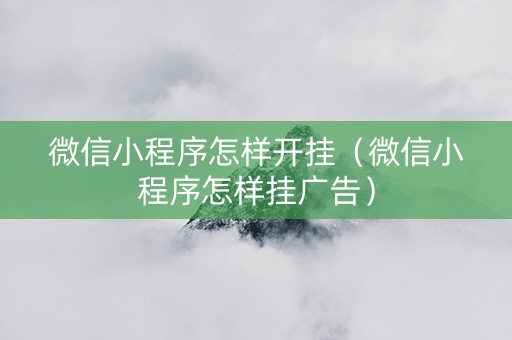 微信小程序怎样开挂（微信小程序怎样挂广告）